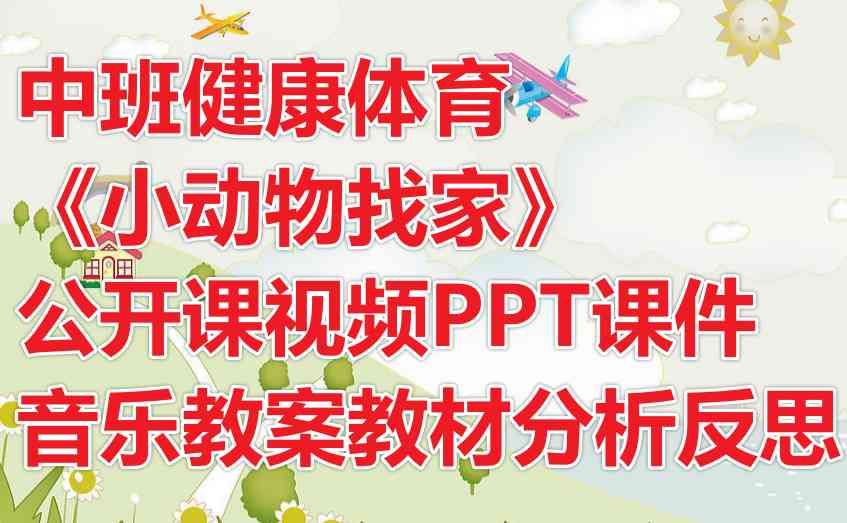 中班健康体育
《小动物找家》
公开课视频PPT课件
音乐教案教材分析反思